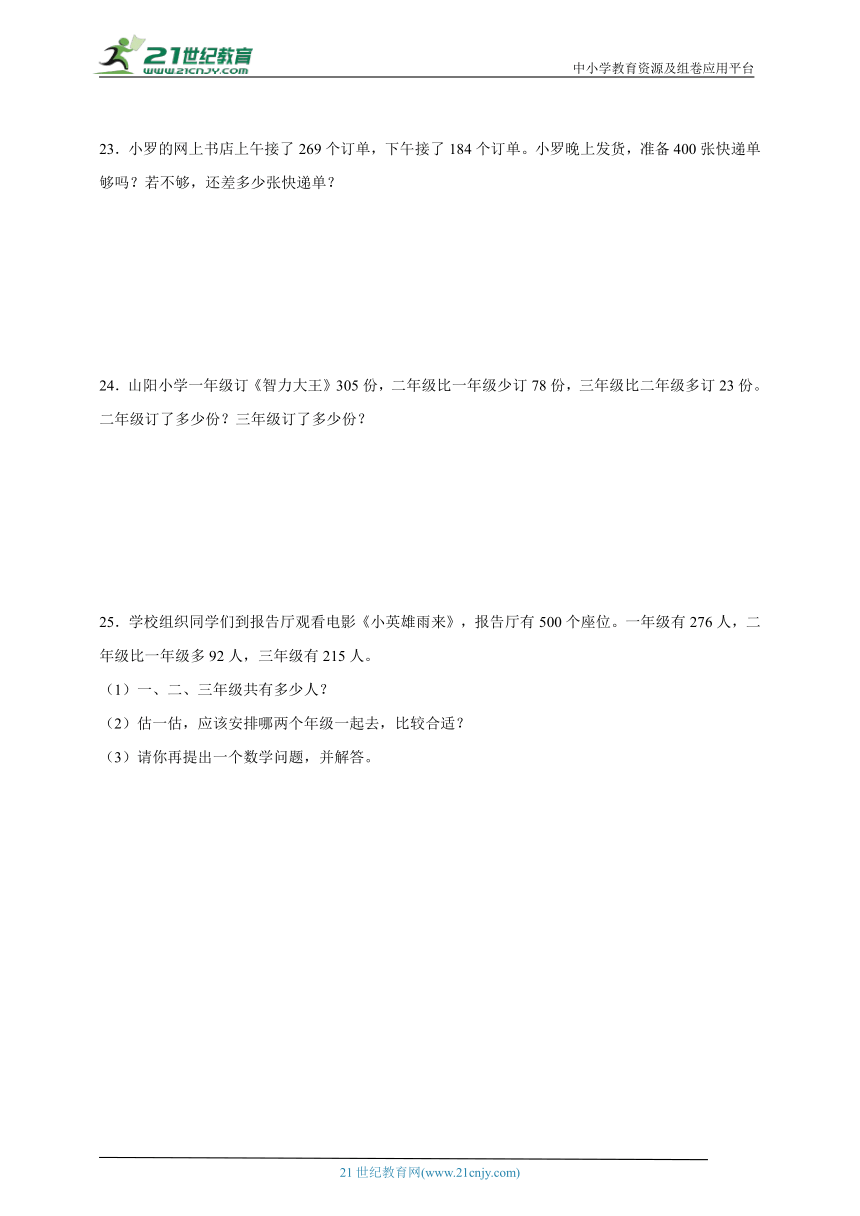 21世纪教育
www.21cnjy.com

中小学教育资源及组卷应用平台

23．小罗的网上书店上午接了 269 个订单，下午接了 184 个订单。小罗晚上发货，准备 400 张快递单够吗？若不够，还差多少张快递单？

24．山阳小学一年级订《智力大王》305 份，二年级比一年级少订 78 份，三年级比二年级多订 23 份。二年级订了多少份？三年级订了多少份？

25．学校组织同学们到报告厅观看电影《小英雄雨来》，报告厅有 500 个座位。一年级有 276 人，二年级比一年级多 92 人，三年级有 215 人。

（1）一、二、三年级共有多少人？

（2）估一估，应该安排哪两个年级一起去，比较合适？

（3）请你再提出一个数学问题，并解答。

21 世纪教育网(www.21cnjy.com)